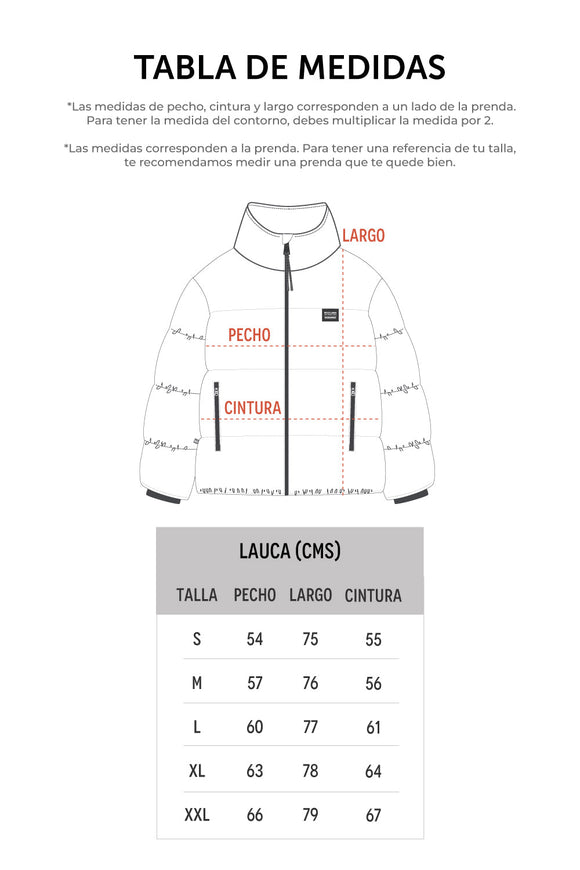 TABLA DE MEDIDAS

*Las medidas de pecho, cintura y largo corresponden a un lado de la prenda. Para tener la medida del contorno, debes multiplicar la medida por 2.

*Las medidas corresponden a la prenda. Para tener una referencia de tu talla, te recomendamos medir una prenda que te quede bien.

LARGO

PECHO

CINTURA

LAUCA (CMS)

| TALLA | PECHO | LARGO | CINTURA |
|---|---|---|---|
| S | 54 | 75 | 55 |
| M | 57 | 76 | 56 |
| L | 60 | 77 | 61 |
| XL | 63 | 78 | 64 |
| XXL | 66 | 79 | 67 |